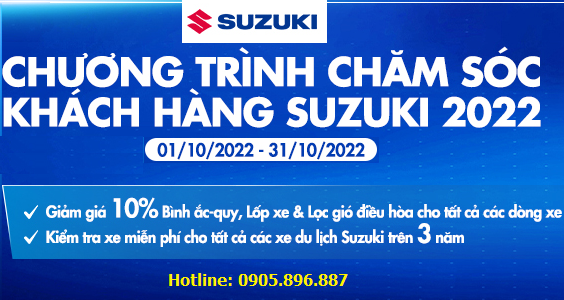 SUZUKI

CHƯƠNG TRÌNH CHĂM SÓC KHÁCH HÀNG SUZUKI 2022

01/10/2022 - 31/10/2022

✓ Giảm giá 10% Bình ắc-quy, Lốp xe & Lọc gió điều hòa cho tất cả các dòng xe
✓ Kiểm tra xe miễn phí cho tất cả các xe du lịch Suzuki trên 3 năm

Hotline: 0905.896.887